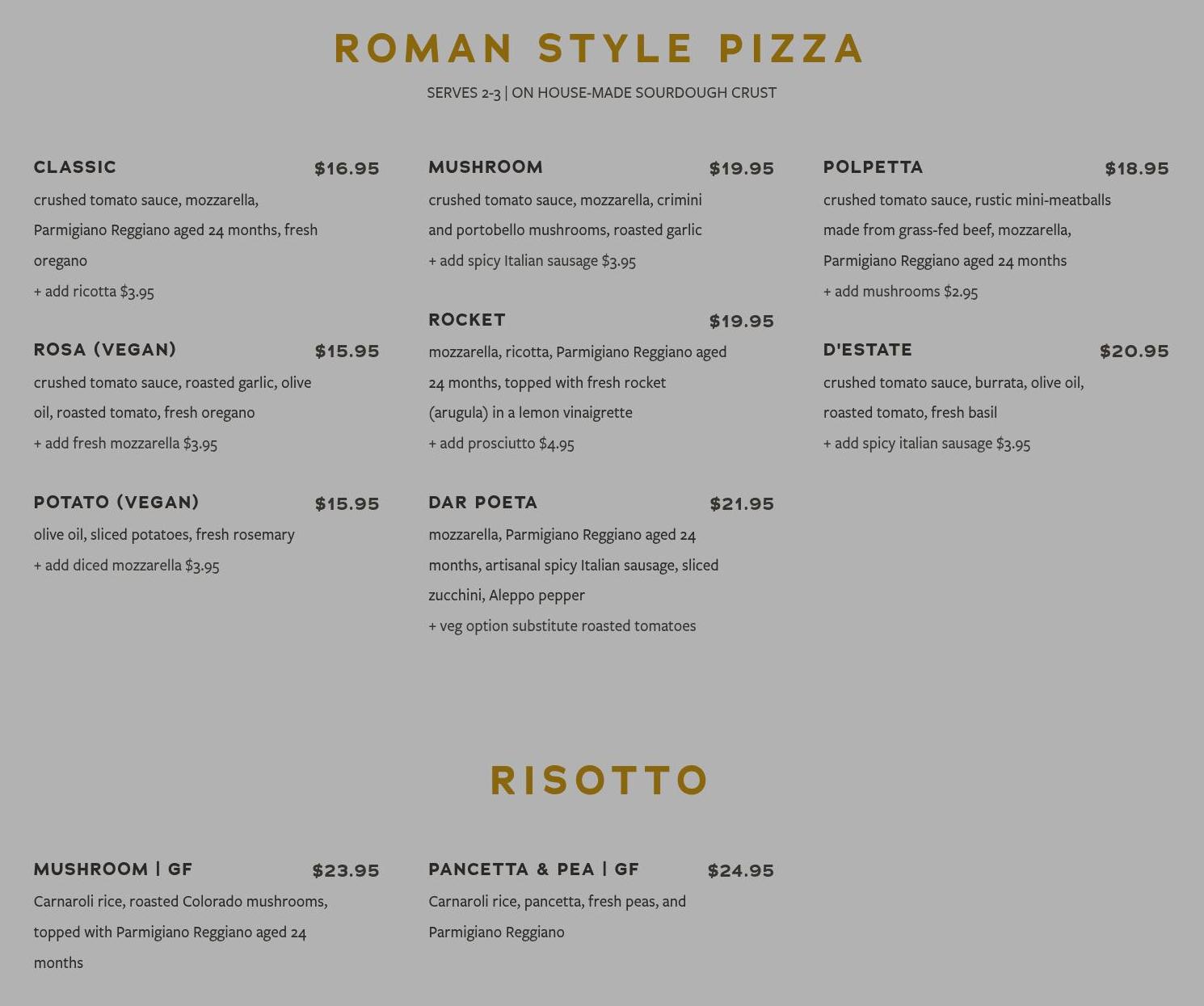 ROMAN STYLE PIZZA

SERVES 2-3 | ON HOUSE-MADE SOURDOUGH CRUST

CLASSIC $16.95

crushed tomato sauce, mozzarella, Parmigiano Reggiano aged 24 months, fresh oregano

+ add ricotta $3.95

ROSA (VEGAN) $15.95

crushed tomato sauce, roasted garlic, olive oil, roasted tomato, fresh oregano

+ add fresh mozzarella $3.95

POTATO (VEGAN) $15.95

olive oil, sliced potatoes, fresh rosemary

+ add diced mozzarella $3.95

MUSHROOM $19.95

crushed tomato sauce, mozzarella, crimini and portobello mushrooms, roasted garlic

+ add spicy Italian sausage $3.95

ROCKET $19.95

mozzarella, ricotta, Parmigiano Reggiano aged 24 months, topped with fresh rocket (arugula) in a lemon vinaigrette

+ add prosciutto $4.95

DAR POETA $21.95

mozzarella, Parmigiano Reggiano aged 24 months, artisanal spicy Italian sausage, sliced zucchini, Aleppo pepper

+ veg option substitute roasted tomatoes

POLPETTA $18.95

crushed tomato sauce, rustic mini-meatballs made from grass-fed beef, mozzarella, Parmigiano Reggiano aged 24 months

+ add mushrooms $2.95

D'ESTATE $20.95

crushed tomato sauce, burrata, olive oil, roasted tomato, fresh basil

+ add spicy italian sausage $3.95

RISOTTO

MUSHROOM | GF $23.95

Carnaroli rice, roasted Colorado mushrooms, topped with Parmigiano Reggiano aged 24 months

PANCETTA & PEA | GF $24.95

Carnaroli rice, pancetta, fresh peas, and Parmigiano Reggiano